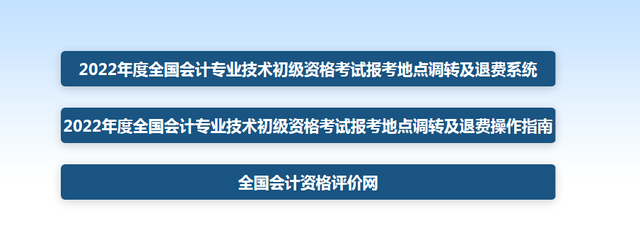 2022年度全国会计专业技术初级资格考试报考地点调转及退费系统

2022年度全国会计专业技术初级资格考试报考地点调转及退费操作指南

全国会计资格评价网